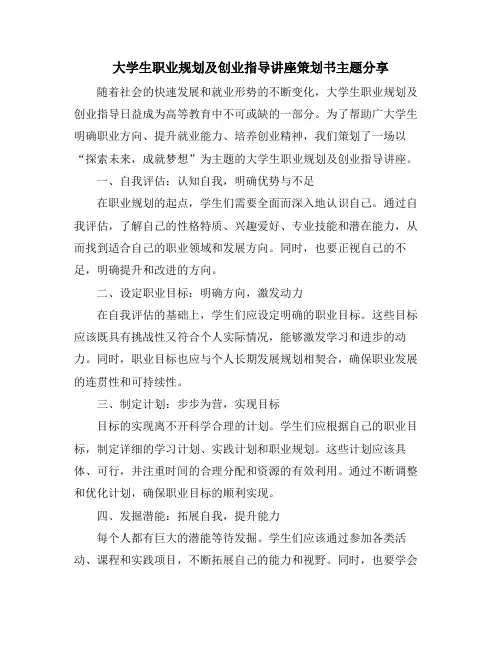 大学生职业规划及创业指导讲座策划书主题分享

随着社会的快速发展和就业形势的不断变化，大学生职业规划及创业指导日益成为高等教育中不可或缺的一部分。为了帮助广大学生明确职业方向、提升就业能力、培养创业精神，我们策划了一场以“探索未来，成就梦想”为主题的大学生职业规划及创业指导讲座。

一、自我评估：认知自我，明确优势与不足

在职业规划的起点，学生们需要全面而深入地认识自己。通过自我评估，了解自己的性格特质、兴趣爱好、专业技能和潜在能力，从而找到适合自己的职业领域和发展方向。同时，也要正视自己的不足，明确提升和改进的方向。

二、设定职业目标：明确方向，激发动力

在自我评估的基础上，学生们应设定明确的职业目标。这些目标应该既具有挑战性又符合个人实际情况，能够激发学习和进步的动力。同时，职业目标也应与个人长期发展规划相契合，确保职业发展的连贯性和可持续性。

三、制定计划：步步为营，实现目标

目标的实现离不开科学合理的计划。学生们应根据自己的职业目标，制定详细的学习计划、实践计划和职业规划。这些计划应该具体、可行，并注重时间的合理分配和资源的有效利用。通过不断调整和优化计划，确保职业目标的顺利实现。

四、发掘潜能：拓展自我，提升能力

每个人都有巨大的潜能等待发掘。学生们应该通过参加各类活动、课程和实践项目，不断拓展自己的能力和视野。同时，也要学会